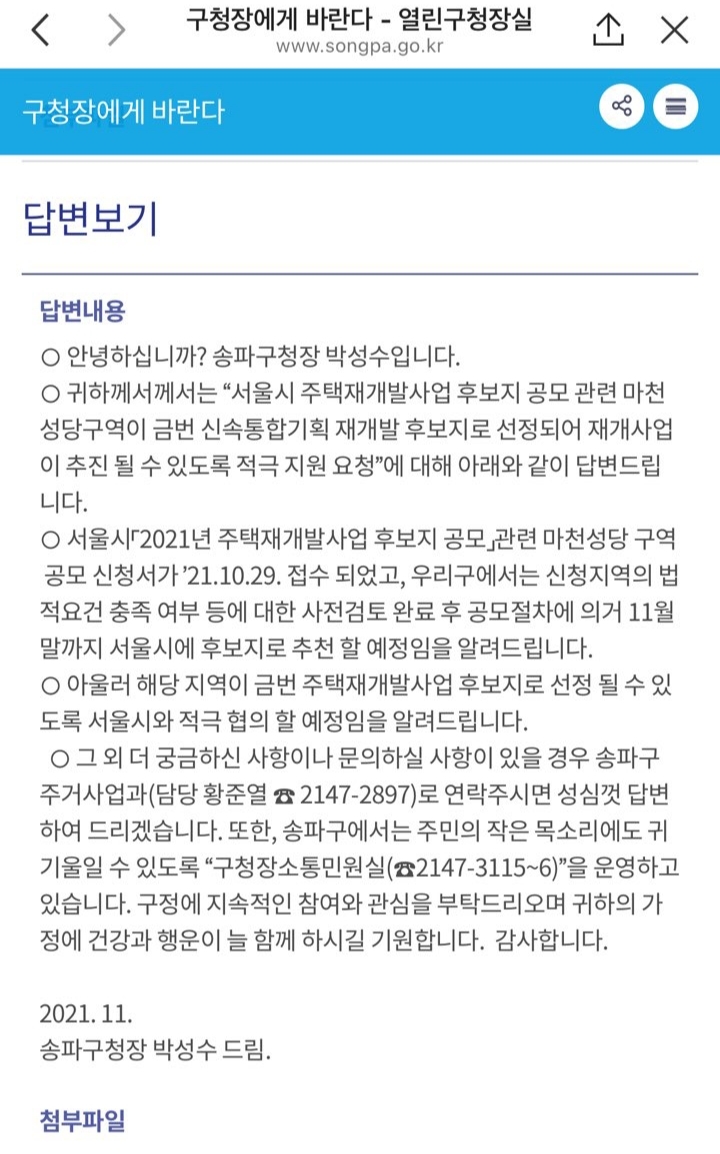 구청장에게 바란다 - 열린구청장실
www.songpa.go.kr

구청장에게 바란다

답변보기

답변내용

○ 안녕하십니까? 송파구청장 박성수입니다.
○ 귀하께서께서는 “서울시 주택재개발사업 후보지 공모 관련 마천성당구역이 금번 신속통합기획 재개발 후보지로 선정되어 재개사업이 추진 될 수 있도록 적극 지원 요청”에 대해 아래와 같이 답변드립니다.
○ 서울시「2021년 주택재개발사업 후보지 공모」관련 마천성당 구역 공모 신청서가 ’21.10.29. 접수 되었고, 우리구에서는 신청지역의 법적요건 충족 여부 등에 대한 사전검토 완료 후 공모절차에 의거 11월 말까지 서울시에 후보지로 추천 할 예정임을 알려드립니다.
○ 아울러 해당 지역이 금번 주택재개발사업 후보지로 선정 될 수 있도록 서울시와 적극 협의 할 예정임을 알려드립니다.
○ 그 외 더 궁금하신 사항이나 문의하실 사항이 있을 경우 송파구 주거사업과(담당 황준열 ☎ 2147-2897)로 연락주시면 성심껏 답변하여 드리겠습니다. 또한, 송파구에서는 주민의 작은 목소리에도 귀 기울일 수 있도록 “구청장소통민원실(☎2147-3115~6)”을 운영하고 있습니다. 구정에 지속적인 참여와 관심을 부탁드리오며 귀하의 가정에 건강과 행운이 늘 함께 하시길 기원합니다. 감사합니다.

2021. 11.
송파구청장 박성수 드림.

첨부파일